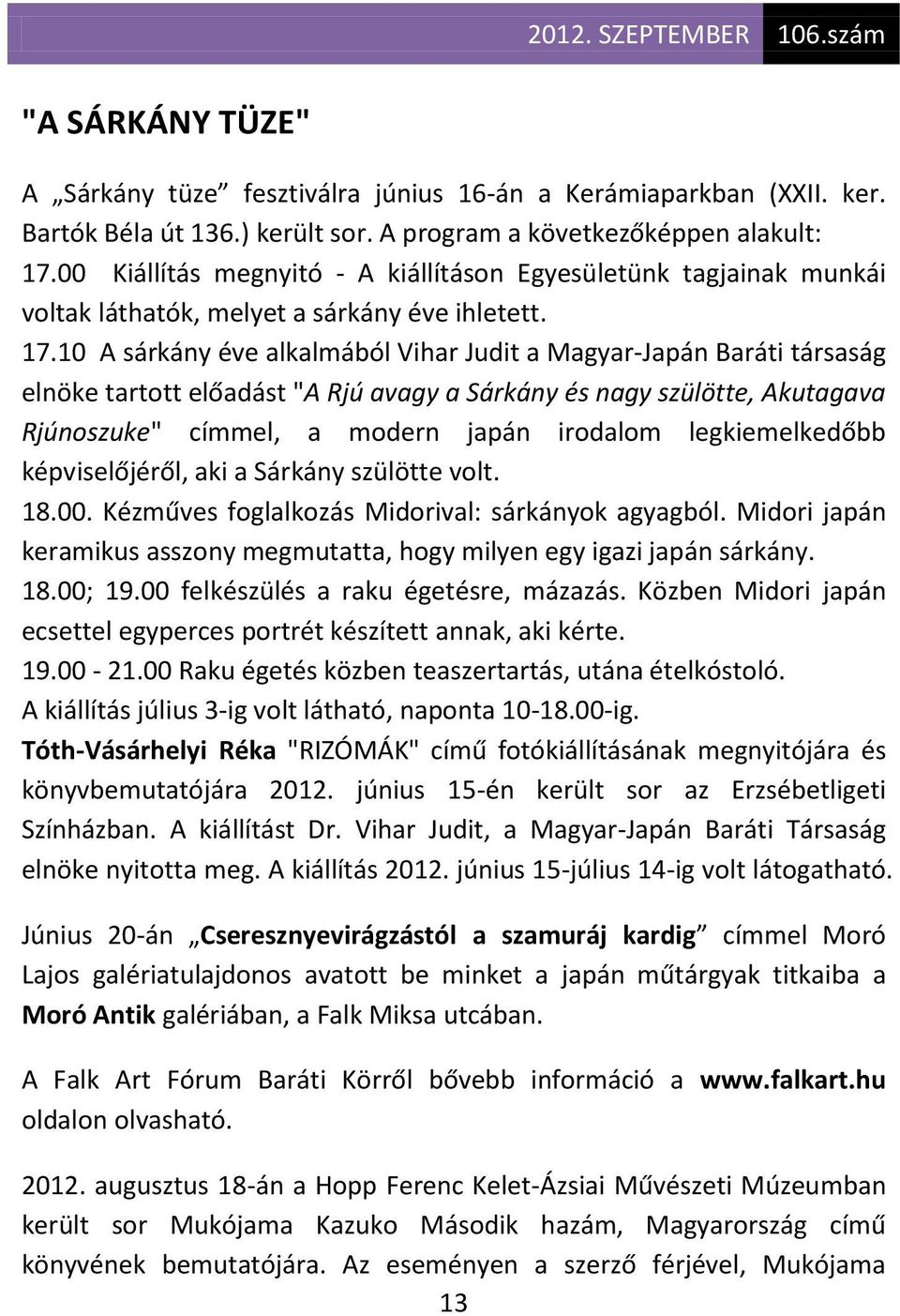 2012. SZEPTEMBER 106.szám

"A SÁRKÁNY TÜZE"

A „Sárkány tüze” fesztiválra június 16-án a Kerámiaparkban (XXII. ker. Bartók Béla út 136.) került sor. A program a következőképpen alakult:
17.00 Kiállítás megnyitó - A kiállításon Egyesületünk tagjainak munkái voltak láthatók, melyet a sárkány éve ihletett.
17.10 A sárkány éve alkalmából Vihar Judit a Magyar-Japán Baráti társaság elnöke tartott előadást "A Rjú avagy a Sárkány és nagy szülötte, Akutagava Rjúnoszuke" címmel, a modern japán irodalom legkiemelkedőbb képviselőjéről, aki a Sárkány szülötte volt.
18.00. Kézműves foglalkozás Midorival: sárkányok agyagból. Midori japán keramikus asszony megmutatta, hogy milyen egy igazi japán sárkány.
18.00; 19.00 felkészülés a raku égetésre, mázazás. Közben Midori japán ecsettel egyperces portrét készített annak, aki kérte.
19.00 - 21.00 Raku égetés közben teaszertartás, utána ételkóstoló.
A kiállítás július 3-ig volt látható, naponta 10-18.00-ig.
Tóth-Vásárhelyi Réka "RIZÓMÁK" című fotókiállításának megnyitójára és könyvbemutatójára 2012. június 15-én került sor az Erzsébetligeti Színházban. A kiállítást Dr. Vihar Judit, a Magyar-Japán Baráti Társaság elnöke nyitotta meg. A kiállítás 2012. június 15-július 14-ig volt látogatható.

Június 20-án „Cseresznyevirágzástól a szamuráj kardig” címmel Moró Lajos galériatulajdonos avatott be minket a japán műtárgyak titkaiba a Moró Antik galériában, a Falk Miksa utcában.

A Falk Art Fórum Baráti Körről bővebb információ a www.falkart.hu oldalon olvasható.

2012. augusztus 18-án a Hopp Ferenc Kelet-Ázsiai Művészeti Múzeumban került sor Mukójama Kazuko Második hazám, Magyarország című könyvének bemutatójára. Az eseményen a szerző férjével, Mukójama

13